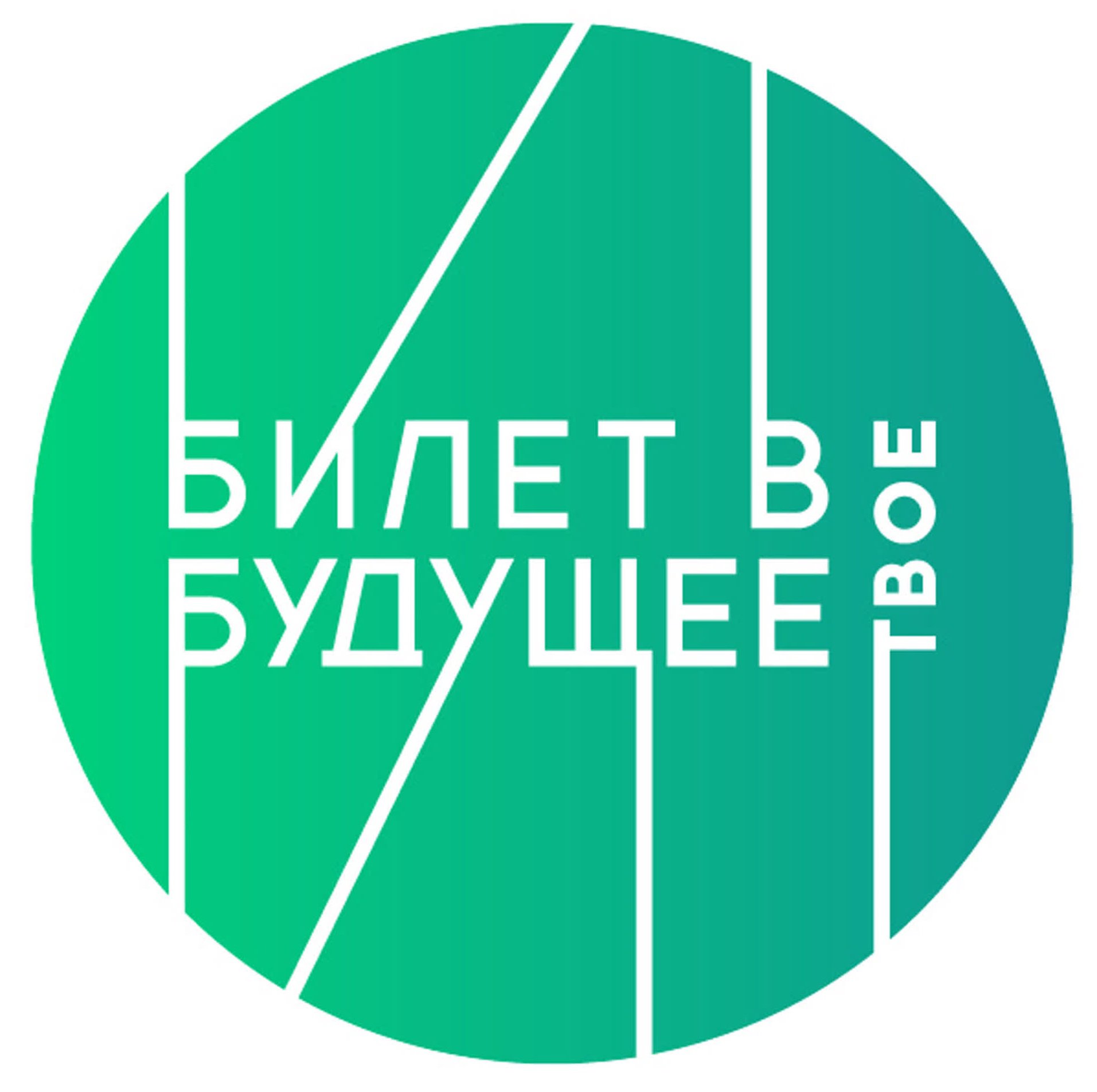 БИЛЕТ В
БУДУЩЕЕ
ТВОЕ